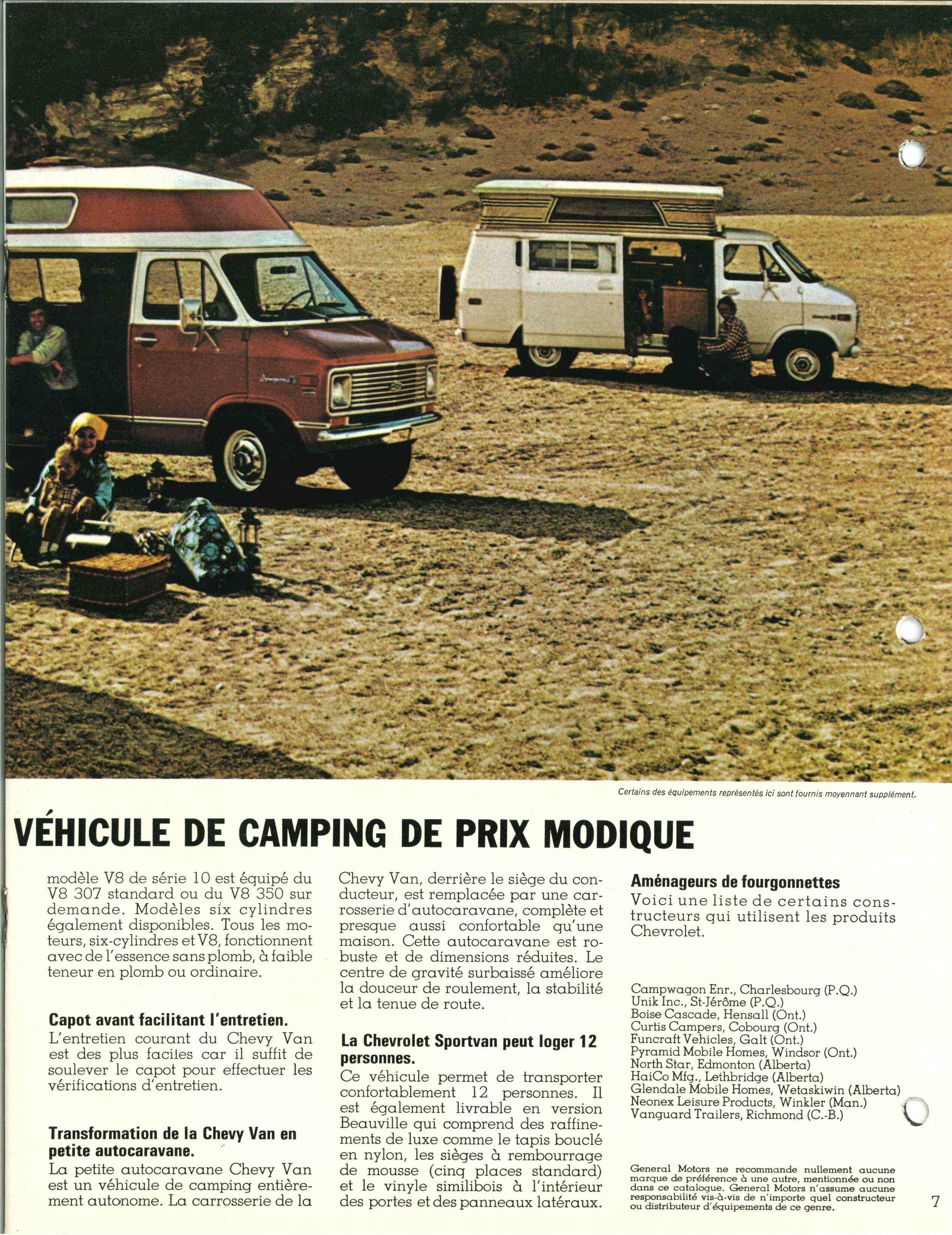 Certains des équipements représentés ici sont fournis moyennant supplément.

VÉHICULE DE CAMPING DE PRIX MODIQUE

modèle V8 de série 10 est équipé du V8 307 standard ou du V8 350 sur demande. Modèles six cylindres également disponibles. Tous les moteurs, six-cylindres et V8, fonctionnent avec de l'essence sans plomb, à faible teneur en plomb ou ordinaire.

Capot avant facilitant l'entretien.
L'entretien courant du Chevy Van est des plus faciles car il suffit de soulever le capot pour effectuer les vérifications d'entretien.

Transformation de la Chevy Van en petite autocaravane.
La petite autocaravane Chevy Van est un véhicule de camping entièrement autonome. La carrosserie de la Chevy Van, derrière le siège du conducteur, est remplacée par une carrosserie d'autocaravane, complète et presque aussi confortable qu'une maison. Cette autocaravane est robuste et de dimensions réduites. Le centre de gravité surbaissé améliore la douceur de roulement, la stabilité et la tenue de route.

La Chevrolet Sportvan peut loger 12 personnes.
Ce véhicule permet de transporter confortablement 12 personnes. Il est également livrable en version Beauville qui comprend des raffinements de luxe comme le tapis bouclé en nylon, les sièges à rembourrage de mousse (cinq places standard) et le vinyle similibois à l'intérieur des portes et des panneaux latéraux.

Aménageurs de fourgonnettes
Voici une liste de certains constructeurs qui utilisent les produits Chevrolet.

Campwagon Enr., Charlesbourg (P.Q.)
Unik Inc., St-Jérôme (P.Q.)
Boise Cascade, Hensall (Ont.)
Curtis Campers, Cobourg (Ont.)
Funcraft Vehicles, Galt (Ont.)
Pyramid Mobile Homes, Windsor (Ont.)
North Star, Edmonton (Alberta)
HaiCo Mfg., Lethbridge (Alberta)
Glendale Mobile Homes, Wetaskiwin (Alberta)
Neonex Leisure Products, Winkler (Man.)
Vanguard Trailers, Richmond (C.-B.)

General Motors ne recommande nullement aucune marque de préférence à une autre, mentionnée ou non dans ce catalogue. General Motors n'assume aucune responsabilité vis-à-vis de n'importe quel constructeur ou distributeur d'équipements de ce genre.

7